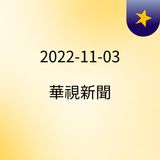 2022-11-03

華視新聞